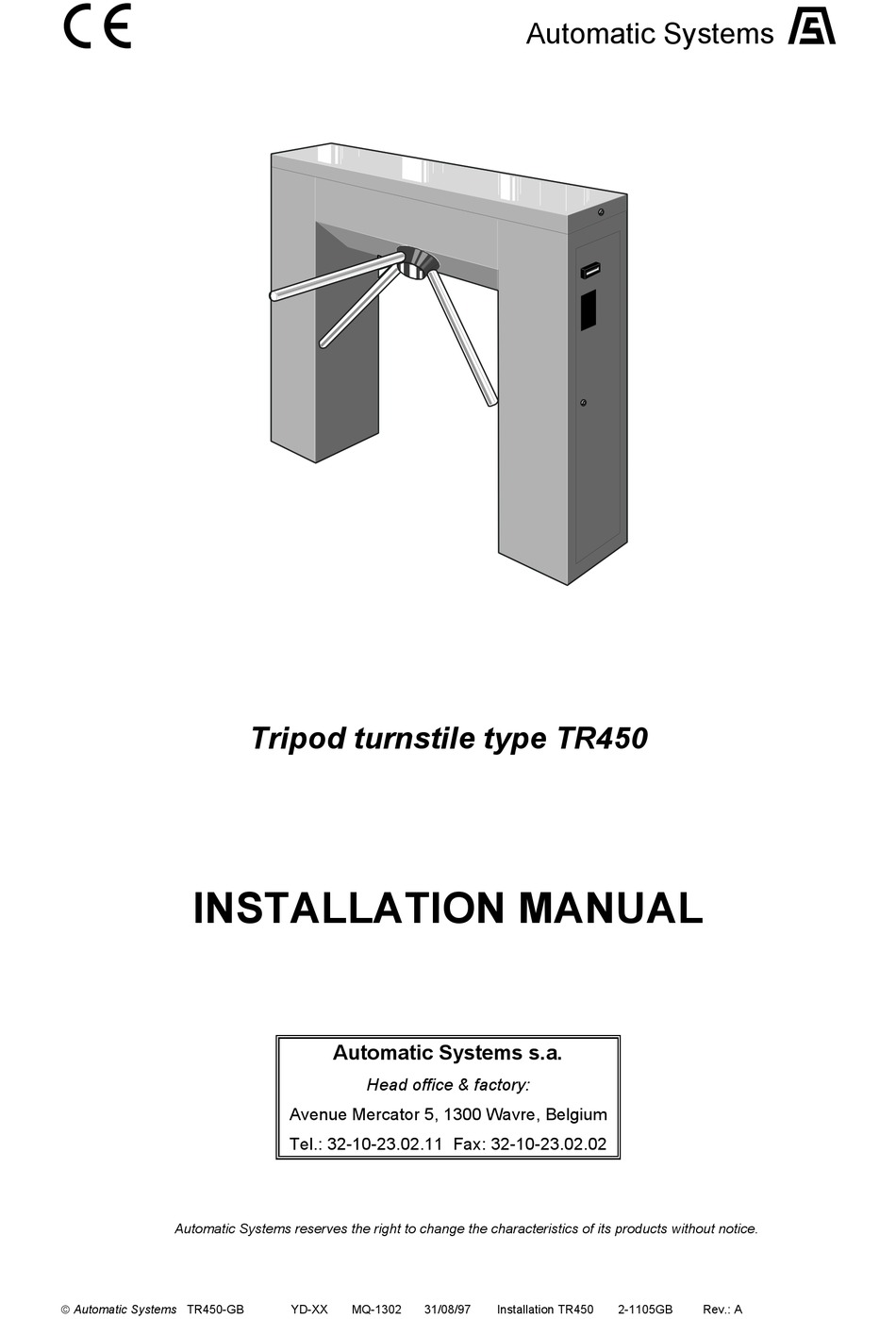 CE

Automatic Systems

Tripod turnstile type TR450

INSTALLATION MANUAL

Automatic Systems s.a.
Head office & factory:
Avenue Mercator 5, 1300 Wavre, Belgium
Tel.: 32-10-23.02.11 Fax: 32-10-23.02.02

Automatic Systems reserves the right to change the characteristics of its products without notice.

© Automatic Systems TR450-GB YD-XX MQ-1302 31/08/97 Installation TR450 2-1105GB Rev.: A